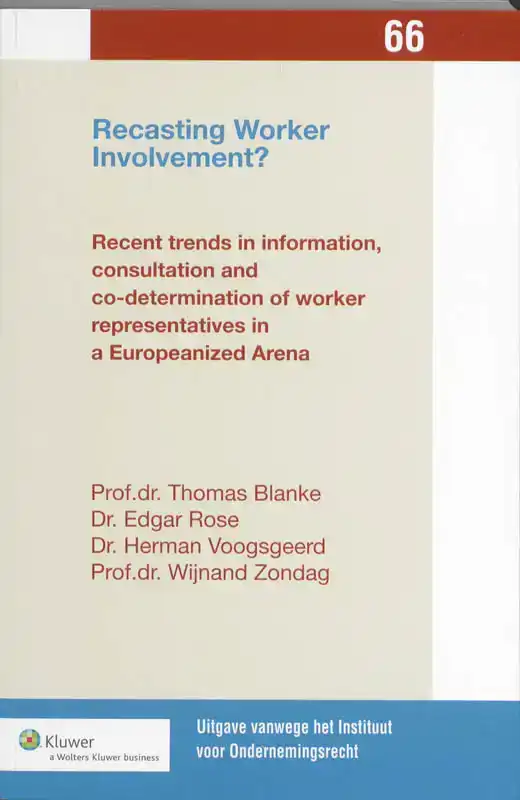 66

Recasting Worker Involvement?

Recent trends in information, consultation and co-determination of worker representatives in a Europeanized Arena

Prof.dr. Thomas Blanke
Dr. Edgar Rose
Dr. Herman Voogsgeerd
Prof.dr. Wijnand Zondag

Kluwer
a Wolters Kluwer business

Uitgave vanwege het Instituut voor Ondernemingsrecht